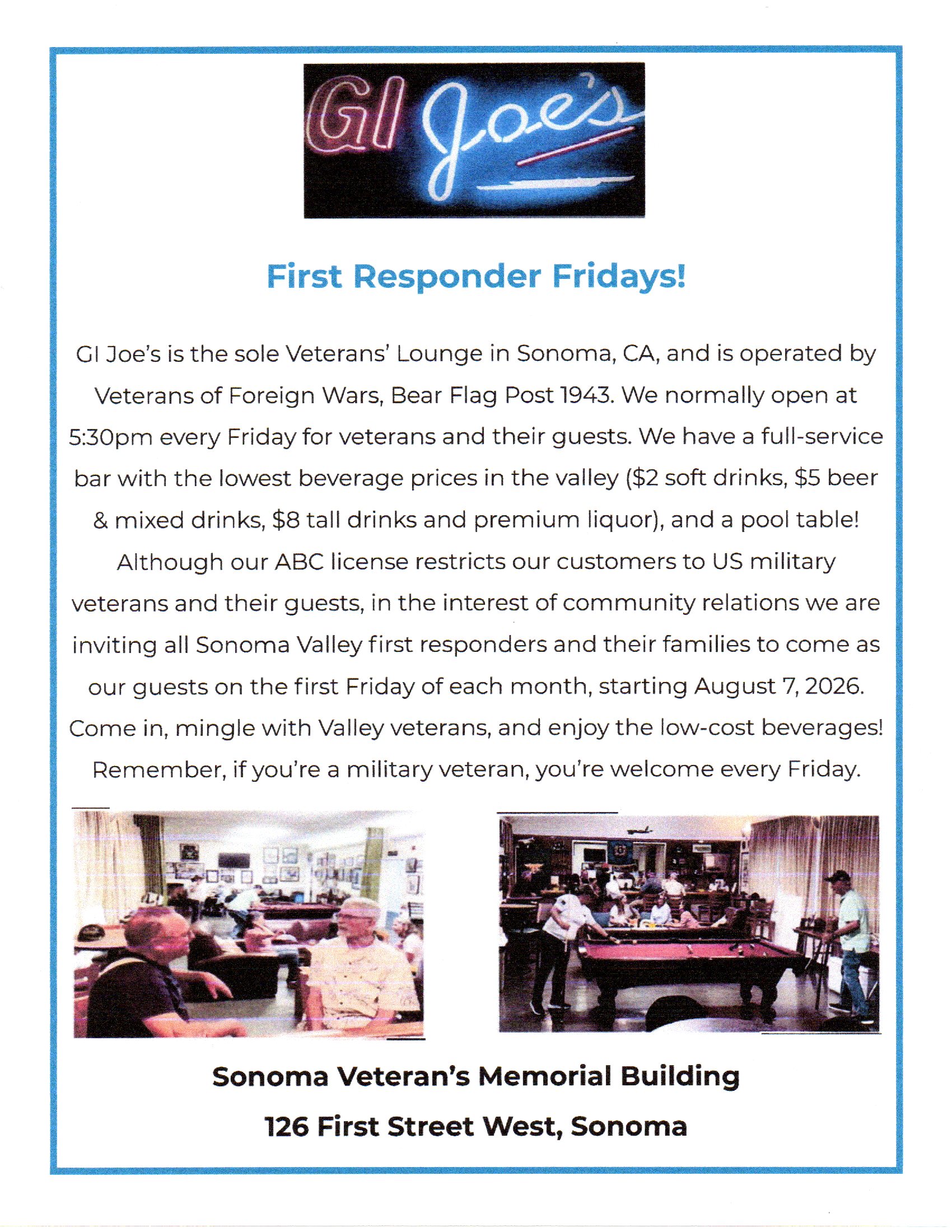 GI Joe's

First Responder Fridays!

GI Joe's is the sole Veterans' Lounge in Sonoma, CA, and is operated by Veterans of Foreign Wars, Bear Flag Post 1943. We normally open at 5:30pm every Friday for veterans and their guests. We have a full-service bar with the lowest beverage prices in the valley ($2 soft drinks, $5 beer & mixed drinks, $8 tall drinks and premium liquor), and a pool table! Although our ABC license restricts our customers to US military veterans and their guests, in the interest of community relations we are inviting all Sonoma Valley first responders and their families to come as our guests on the first Friday of each month, starting August 7, 2026. Come in, mingle with Valley veterans, and enjoy the low-cost beverages! Remember, if you're a military veteran, you're welcome every Friday.

Sonoma Veteran's Memorial Building

126 First Street West, Sonoma